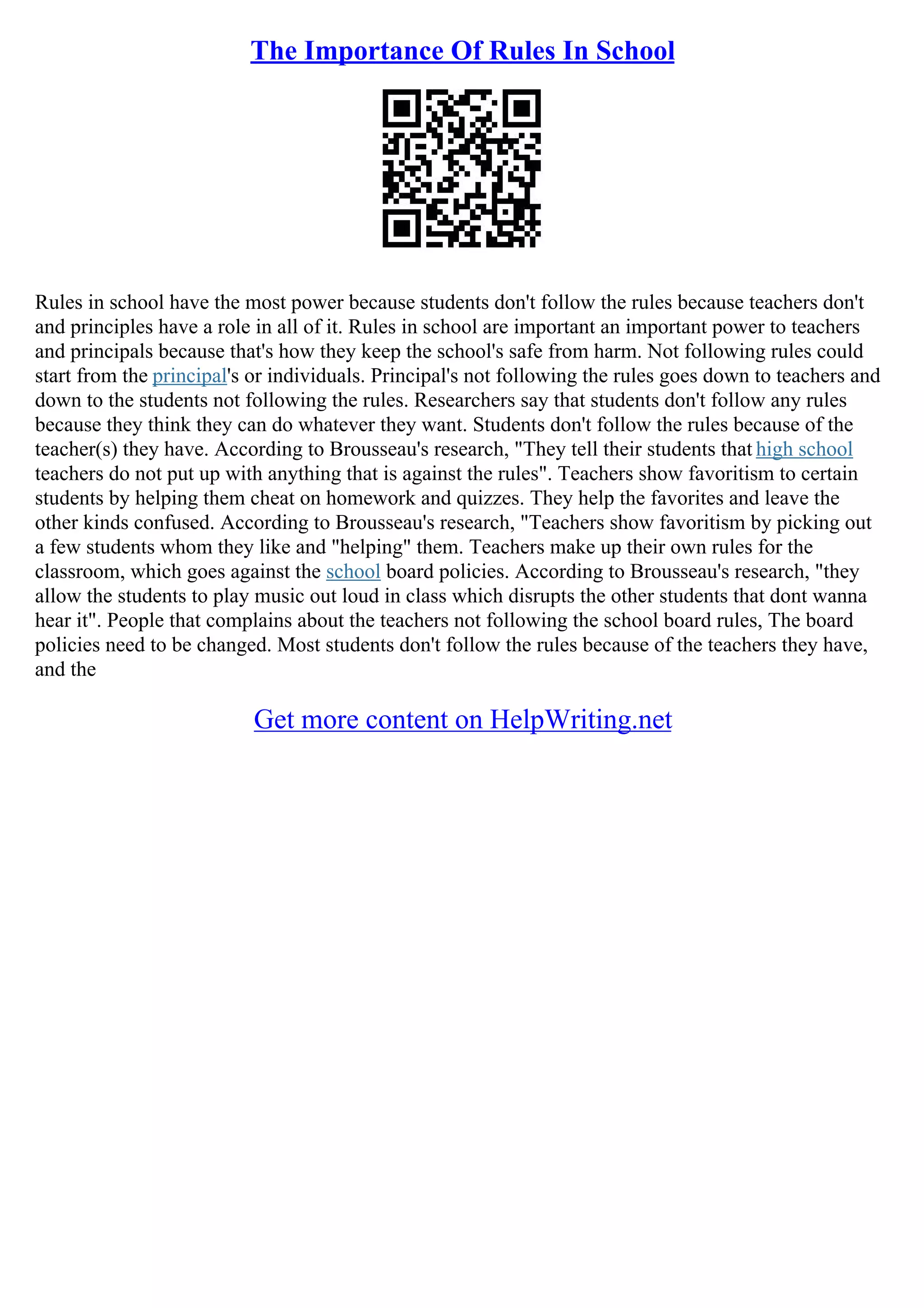 The Importance Of Rules In School

Rules in school have the most power because students don't follow the rules because teachers don't and principles have a role in all of it. Rules in school are important an important power to teachers and principals because that's how they keep the school's safe from harm. Not following rules could start from the principal's or individuals. Principal's not following the rules goes down to teachers and down to the students not following the rules. Researchers say that students don't follow any rules because they think they can do whatever they want. Students don't follow the rules because of the teacher(s) they have. According to Brousseau's research, "They tell their students that high school teachers do not put up with anything that is against the rules". Teachers show favoritism to certain students by helping them cheat on homework and quizzes. They help the favorites and leave the other kinds confused. According to Brousseau's research, "Teachers show favoritism by picking out a few students whom they like and "helping" them. Teachers make up their own rules for the classroom, which goes against the school board policies. According to Brousseau's research, "they allow the students to play music out loud in class which disrupts the other students that dont wanna hear it". People that complains about the teachers not following the school board rules, The board policies need to be changed. Most students don't follow the rules because of the teachers they have, and the

Get more content on HelpWriting.net